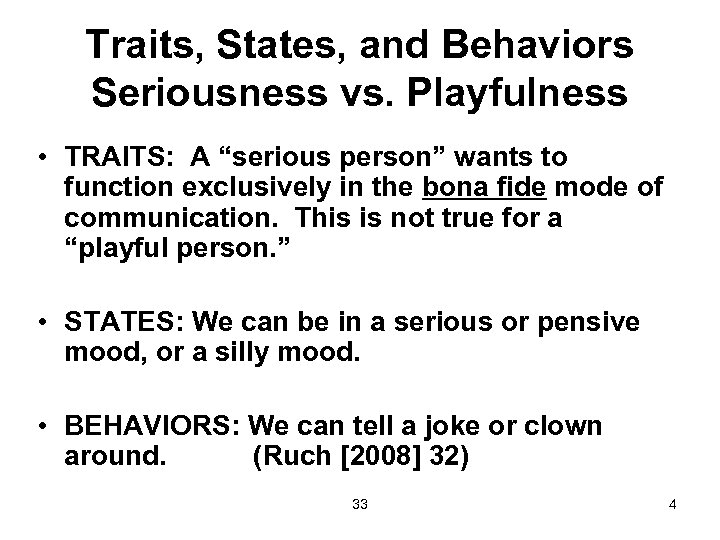 Traits, States, and Behaviors
Seriousness vs. Playfulness

• TRAITS: A “serious person” wants to function exclusively in the bona fide mode of communication. This is not true for a “playful person.”

• STATES: We can be in a serious or pensive mood, or a silly mood.

• BEHAVIORS: We can tell a joke or clown around. (Ruch [2008] 32)

33

4